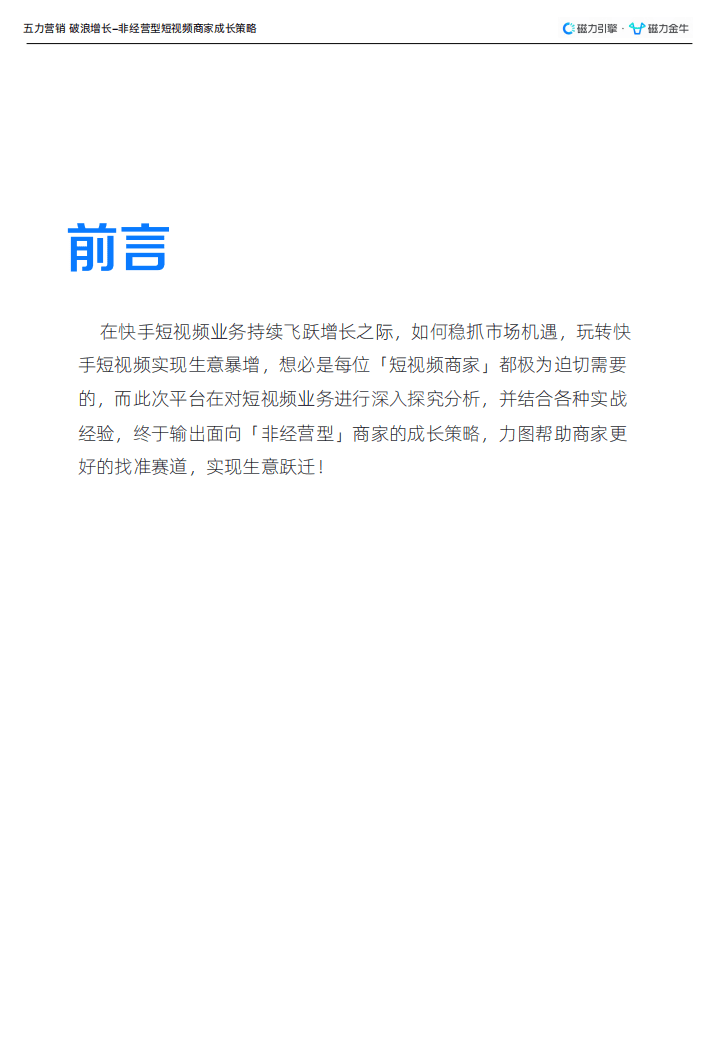 五力营销 破浪增长–非经营型短视频商家成长策略

磁力引擎 · 磁力金牛

前言

在快手短视频业务持续飞跃增长之际，如何稳抓市场机遇，玩转快手短视频实现生意暴增，想必是每位「短视频商家」都极为迫切需要的，而此次平台在对短视频业务进行深入探究分析，并结合各种实战经验，终于输出面向「非经营型」商家的成长策略，力图帮助商家更好的找准赛道，实现生意跃迁！